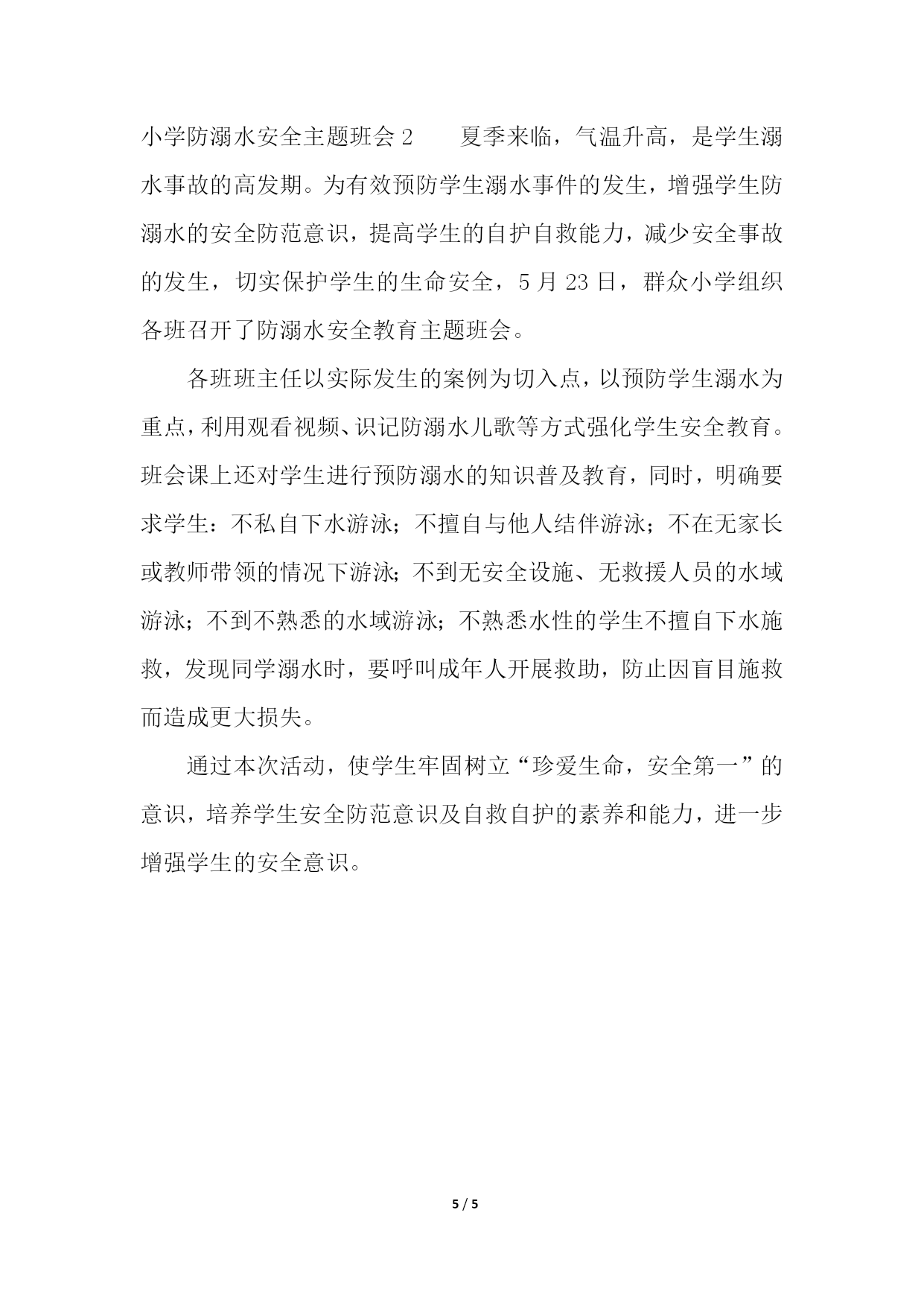 小学防溺水安全主题班会 2　　夏季来临，气温升高，是学生溺水事故的高发期。为有效预防学生溺水事件的发生，增强学生防溺水的安全防范意识，提高学生的自护自救能力，减少安全事故的发生，切实保护学生的生命安全，5 月 23 日，群众小学组织各班召开了防溺水安全教育主题班会。

各班班主任以实际发生的案例为切入点，以预防学生溺水为重点，利用观看视频、识记防溺水儿歌等方式强化学生安全教育。班会课上还对学生进行预防溺水的知识普及教育，同时，明确要求学生：不私自下水游泳；不擅自与他人结伴游泳；不在无家长或教师带领的情况下游泳；不到无安全设施、无救援人员的水域游泳；不到不熟悉的水域游泳；不熟悉水性的学生不擅自下水施救，发现同学溺水时，要呼叫成年人开展救助，防止因盲目施救而造成更大损失。

通过本次活动，使学生牢固树立“珍爱生命，安全第一”的意识，培养学生安全防范意识及自救自护的素养和能力，进一步增强学生的安全意识。

5 / 5